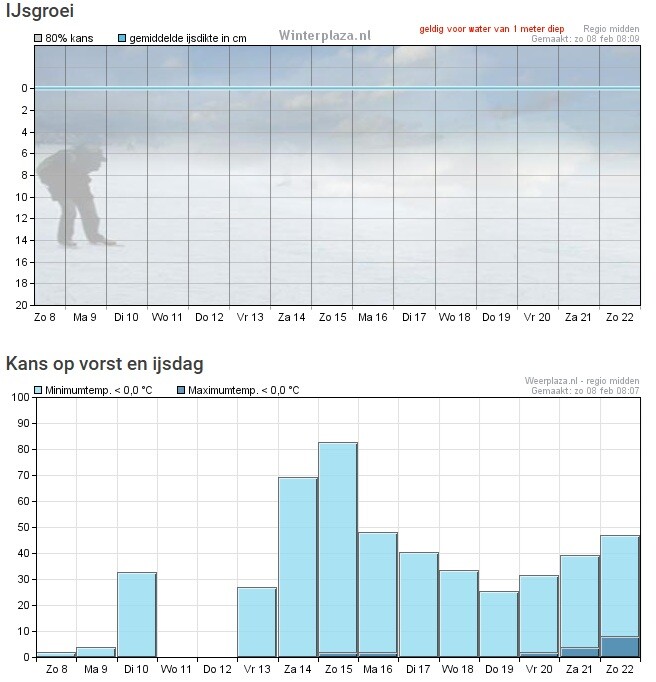 IJsgroei

80% kans gemiddelde ijsdikte in cm Winterplaza.nl geldig voor water van 1 meter diep Regio midden
Gemaakt: zo 08 feb 08:09

0
2
4
6
8
10
12
14
16
18
20

Zo 8 Ma 9 Di 10 Wo 11 Do 12 Vr 13 Za 14 Zo 15 Ma 16 Di 17 Wo 18 Do 19 Vr 20 Za 21 Zo 22

Kans op vorst en ijsdag

Minimumtemp. < 0,0 °C Maximumtemp. < 0,0 °C Weerplaza.nl - regio midden
Gemaakt: zo 08 feb 08:07

100
90
80
70
60
50
40
30
20
10
0

Zo 8 Ma 9 Di 10 Wo 11 Do 12 Vr 13 Za 14 Zo 15 Ma 16 Di 17 Wo 18 Do 19 Vr 20 Za 21 Zo 22